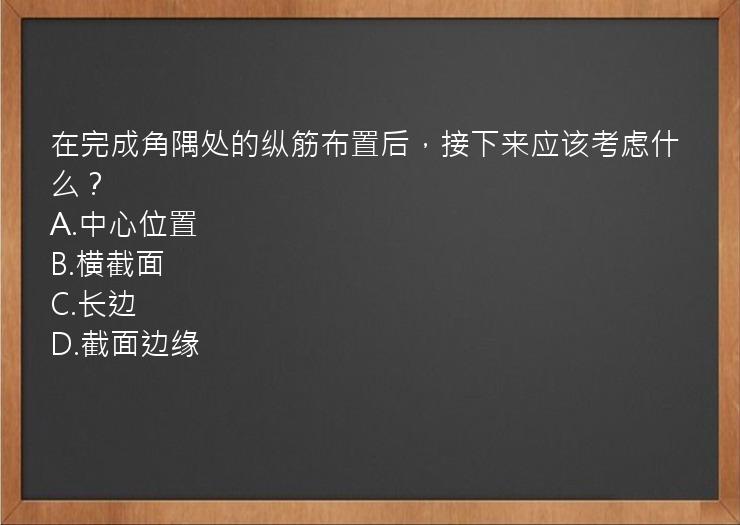 在完成角隅处的纵筋布置后，接下来应该考虑什么？
A.中心位置
B.横截面
C.长边
D.截面边缘